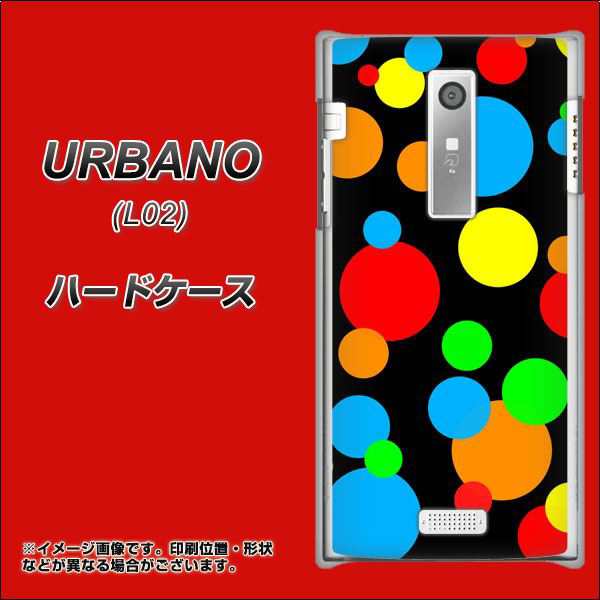 URBANO
(L02)
ハードケース

※イメージ画像です。印刷位置・形状などが異なる場合がございます。